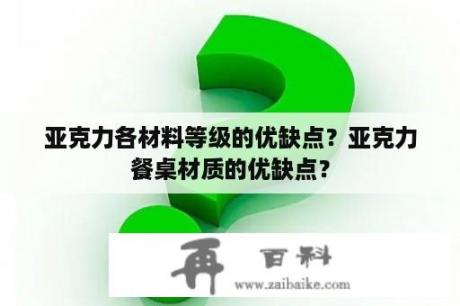 亚克力各材料等级的优缺点？亚克力餐桌材质的优缺点？

再 百科

www.zaibaike.com